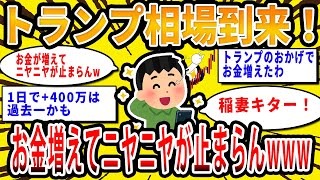 トランプ相場到来！

お金が増えて
ニヤニヤが止まらんw

トランプのおかげで
お金増えたわ

1日で+400万は
過去一かも

稲妻キター！

お金増えてニヤニヤが止まらんwww